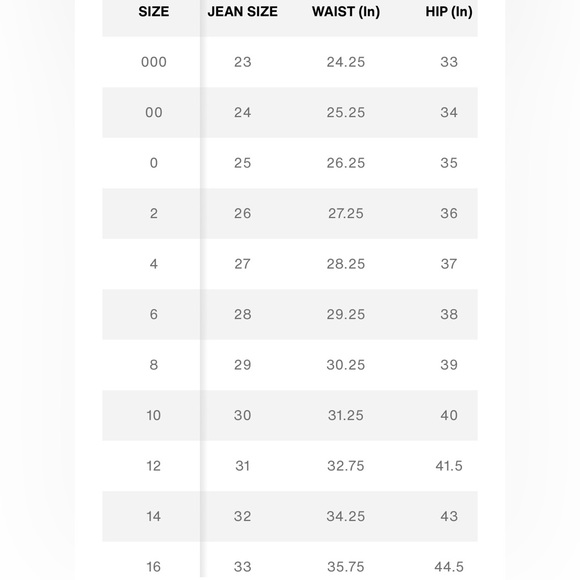 | SIZE | JEAN SIZE | WAIST (In) | HIP (In) |
|---|---|---|---|
| 000 | 23 | 24.25 | 33 |
| 00 | 24 | 25.25 | 34 |
| 0 | 25 | 26.25 | 35 |
| 2 | 26 | 27.25 | 36 |
| 4 | 27 | 28.25 | 37 |
| 6 | 28 | 29.25 | 38 |
| 8 | 29 | 30.25 | 39 |
| 10 | 30 | 31.25 | 40 |
| 12 | 31 | 32.75 | 41.5 |
| 14 | 32 | 34.25 | 43 |
| 16 | 33 | 35.75 | 44.5 |